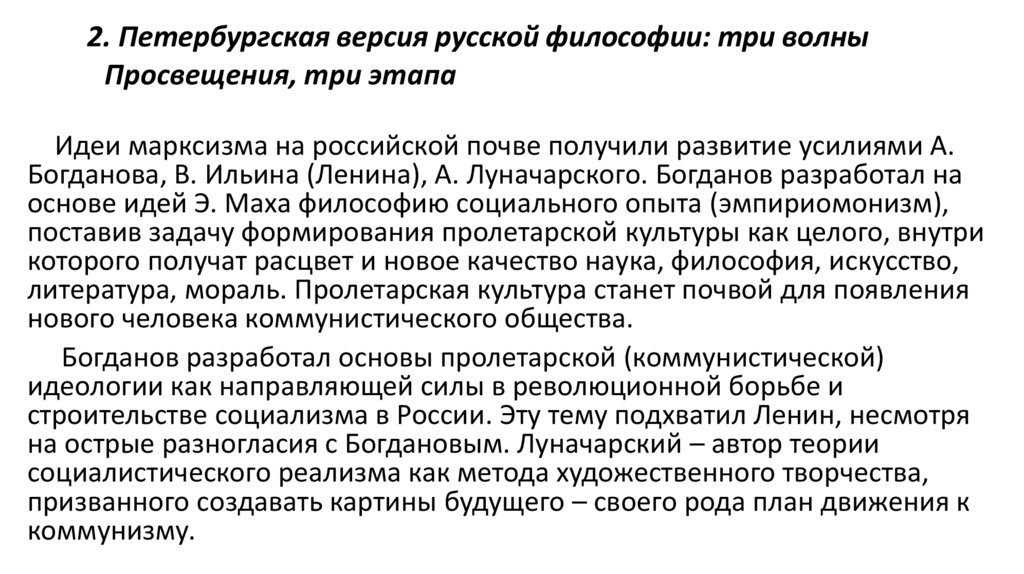 2. Петербургская версия русской философии: три волны Просвещения, три этапа

Идеи марксизма на российской почве получили развитие усилиями А. Богданова, В. Ильина (Ленина), А. Луначарского. Богданов разработал на основе идей Э. Маха философию социального опыта (эмпириомонизм), поставив задачу формирования пролетарской культуры как целого, внутри которого получат расцвет и новое качество наука, философия, искусство, литература, мораль. Пролетарская культура станет почвой для появления нового человека коммунистического общества.

Богданов разработал основы пролетарской (коммунистической) идеологии как направляющей силы в революционной борьбе и строительстве социализма в России. Эту тему подхватил Ленин, несмотря на острые разногласия с Богдановым. Луначарский – автор теории социалистического реализма как метода художественного творчества, призванного создавать картины будущего – своего рода план движения к коммунизму.